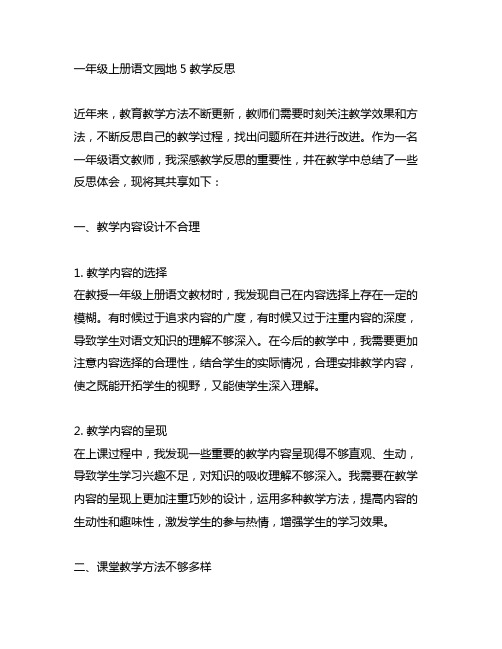 一年级上册语文园地 5 教学反思

近年来，教育教学方法不断更新，教师们需要时刻关注教学效果和方法，不断反思自己的教学过程，找出问题所在并进行改进。作为一名一年级语文教师，我深感教学反思的重要性，并在教学中总结了一些反思体会，现将其共享如下：

一、教学内容设计不合理

1. 教学内容的选择
在教授一年级上册语文教材时，我发现自己在内容选择上存在一定的模糊。有时候过于追求内容的广度，有时候又过于注重内容的深度，导致学生对语文知识的理解不够深入。在今后的教学中，我需要更加注意内容选择的合理性，结合学生的实际情况，合理安排教学内容，使之既能开拓学生的视野，又能使学生深入理解。

2. 教学内容的呈现
在上课过程中，我发现一些重要的教学内容呈现得不够直观、生动，导致学生学习兴趣不足，对知识的吸收理解不够深入。我需要在教学内容的呈现上更加注重巧妙的设计，运用多种教学方法，提高内容的生动性和趣味性，激发学生的参与热情，增强学生的学习效果。

二、课堂教学方法不够多样